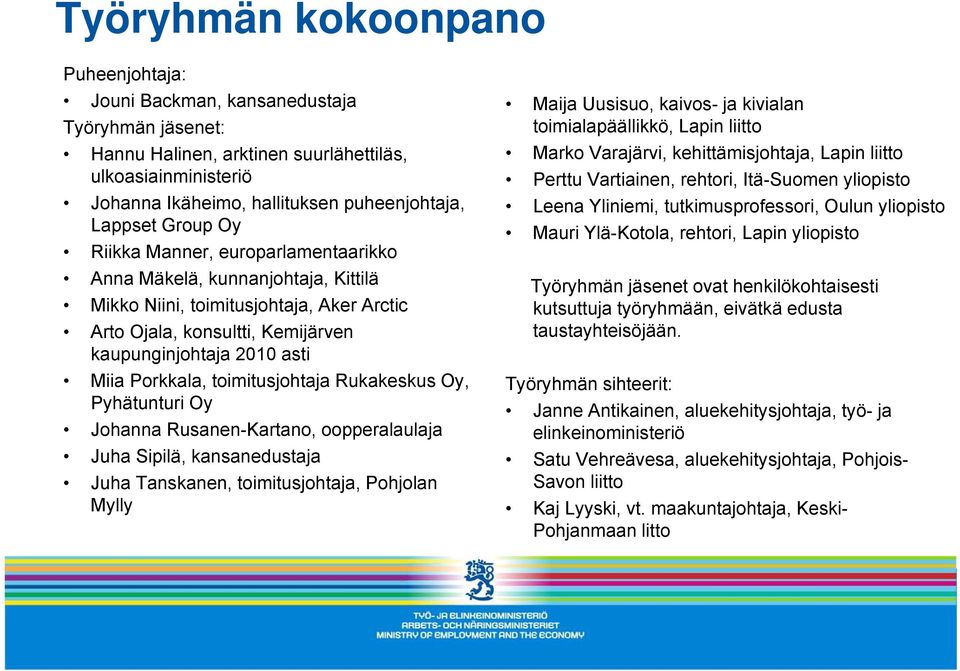 Työryhmän kokoonpano

Puheenjohtaja:
• Jouni Backman, kansanedustaja

Työryhmän jäsenet:
• Hannu Halinen, arktinen suurlähettiläs, ulkoasiainministeriö
• Johanna Ikäheimo, hallituksen puheenjohtaja, Lappset Group Oy
• Riikka Manner, europarlamentaarikko
• Anna Mäkelä, kunnanjohtaja, Kittilä
• Mikko Niini, toimitusjohtaja, Aker Arctic
• Arto Ojala, konsultti, Kemijärven kaupunginjohtaja 2010 asti
• Miia Porkkala, toimitusjohtaja Rukakeskus Oy, Pyhätunturi Oy
• Johanna Rusanen-Kartano, oopperalaulaja
• Juha Sipilä, kansanedustaja
• Juha Tanskanen, toimitusjohtaja, Pohjolan Mylly

• Maija Uusisuo, kaivos- ja kivialan toimialapäällikkö, Lapin liitto
• Marko Varajärvi, kehittämisjohtaja, Lapin liitto
• Perttu Vartiainen, rehtori, Itä-Suomen yliopisto
• Leena Yliniemi, tutkimusprofessori, Oulun yliopisto
• Mauri Ylä-Kotola, rehtori, Lapin yliopisto

Työryhmän jäsenet ovat henkilökohtaisesti kutsuttuja työryhmään, eivätkä edusta taustayhteisöjään.

Työryhmän sihteerit:
• Janne Antikainen, aluekehitysjohtaja, työ- ja elinkeinoministeriö
• Satu Vehreävesa, aluekehitysjohtaja, Pohjois-Savon liitto
• Kaj Lyyski, vt. maakuntajohtaja, Keski-Pohjanmaan litto

TYÖ- JA ELINKEINOMINISTERIÖ
ARBETS- OCH NÄRINGSMINISTERIET
MINISTRY OF EMPLOYMENT AND THE ECONOMY